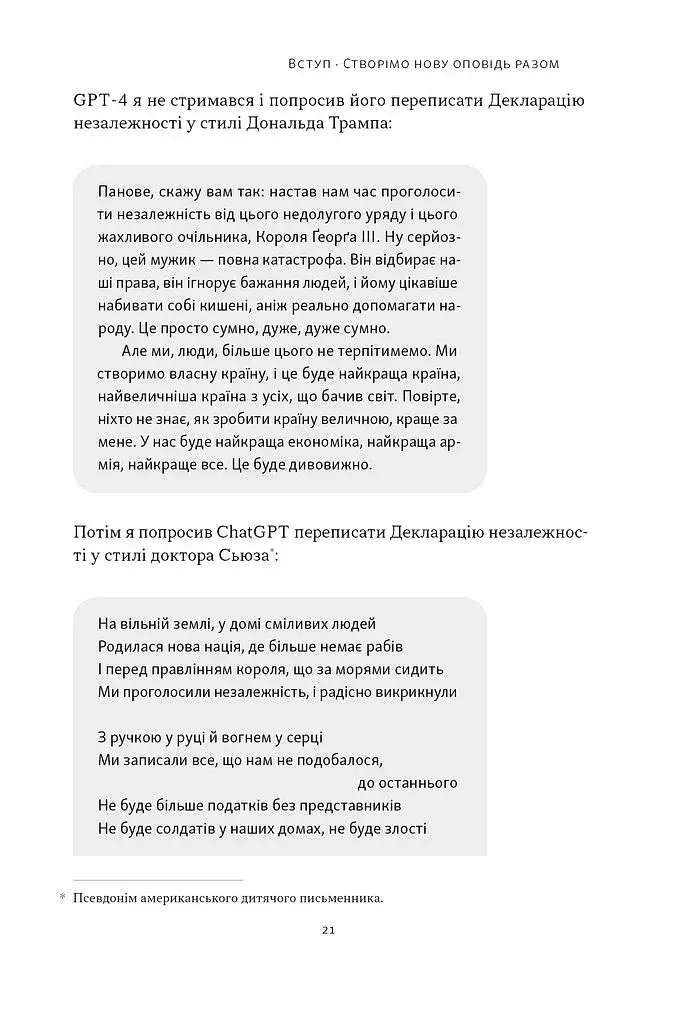 Вступ · Створімо нову оповідь разом

GPT-4 я не стримався і попросив його переписати Декларацію незалежності у стилі Дональда Трампа:

Панове, скажу вам так: настав нам час проголосити незалежність від цього недолугого уряду і цього жахливого очільника, Короля Ґеорґа III. Ну серйозно, цей мужик — повна катастрофа. Він відбирає наші права, він ігнорує бажання людей, і йому цікавіше набивати собі кишені, аніж реально допомагати народу. Це просто сумно, дуже, дуже сумно.

Але ми, люди, більше цього не терпітимемо. Ми створимо власну країну, і це буде найкраща країна, найвеличніша країна з усіх, що бачив світ. Повірте, ніхто не знає, як зробити країну величною, краще за мене. У нас буде найкраща економіка, найкраща армія, найкраще все. Це буде дивовижно.

Потім я попросив ChatGPT переписати Декларацію незалежності у стилі доктора Сьюза*:

На вільній землі, у домі сміливих людей
Родилася нова нація, де більше немає рабів
І перед правлінням короля, що за морями сидить
Ми проголосили незалежність, і радісно викрикнули

З ручкою у руці й вогнем у серці
Ми записали все, що нам не подобалося,
до останнього
Не буде більше податків без представників
Не буде солдатів у наших домах, не буде злості

* Псевдонім американського дитячого письменника.

21